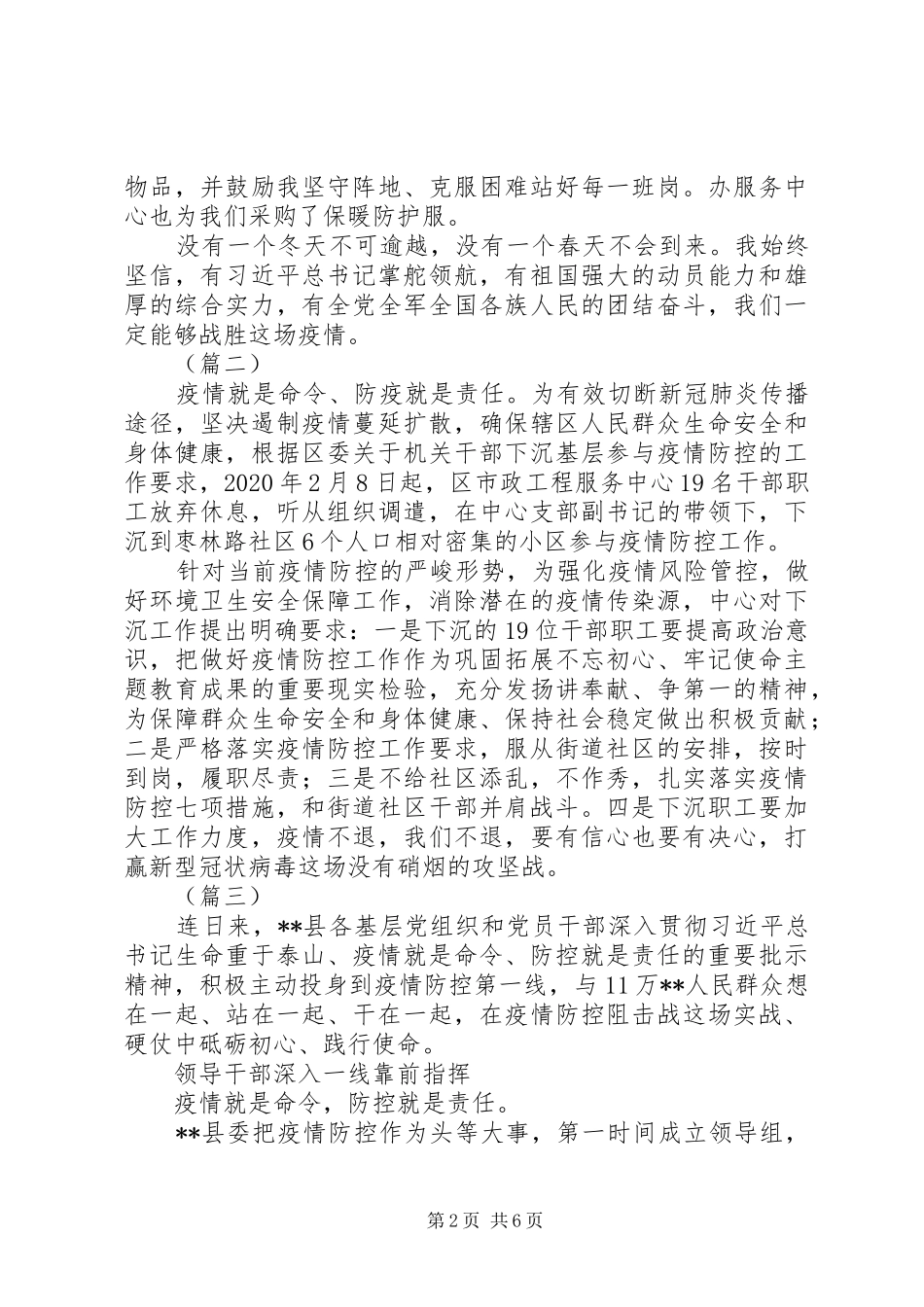 物品，并鼓励我坚守阵地、克服困难站好每一班岗。办服务中心也为我们采购了保暖防护服。

没有一个冬天不可逾越，没有一个春天不会到来。我始终坚信，有习近平总书记掌舵领航，有祖国强大的动员能力和雄厚的综合实力，有全党全军全国各族人民的团结奋斗，我们一定能够战胜这场疫情。

（篇二）

疫情就是命令、防疫就是责任。为有效切断新冠肺炎传播途径，坚决遏制疫情蔓延扩散，确保辖区人民群众生命安全和身体健康，根据区委关于机关干部下沉基层参与疫情防控的工作要求，2020年2月8日起，区市政工程服务中心19名干部职工放弃休息，听从组织调遣，在中心支部副书记的带领下，下沉到枣林路社区6个人口相对密集的小区参与疫情防控工作。

针对当前疫情防控的严峻形势，为强化疫情风险管控，做好环境卫生安全保障工作，消除潜在的疫情传染源，中心对下沉工作提出明确要求：一是下沉的19位干部职工要提高政治意识，把做好疫情防控工作作为巩固拓展不忘初心、牢记使命主题教育成果的重要现实检验，充分发扬讲奉献、争第一的精神，为保障群众生命安全和身体健康、保持社会稳定做出积极贡献；二是严格落实疫情防控工作要求，服从街道社区的安排，按时到岗，履职尽责；三是不给社区添乱，不作秀，扎实落实疫情防控七项措施，和街道社区干部并肩战斗。四是下沉职工要加大工作力度，疫情不退，我们不退，要有信心也要有决心，打赢新型冠状病毒这场没有硝烟的攻坚战。

（篇三）

连日来，**县各基层党组织和党员干部深入贯彻习近平总书记生命重于泰山、疫情就是命令、防控就是责任的重要批示精神，积极主动投身到疫情防控第一线，与11万**人民群众想在一起、站在一起、干在一起，在疫情防控阻击战这场实战、硬仗中砥砺初心、践行使命。

领导干部深入一线靠前指挥

疫情就是命令，防控就是责任。

**县委把疫情防控作为头等大事，第一时间成立领导组，

第2页 共6页